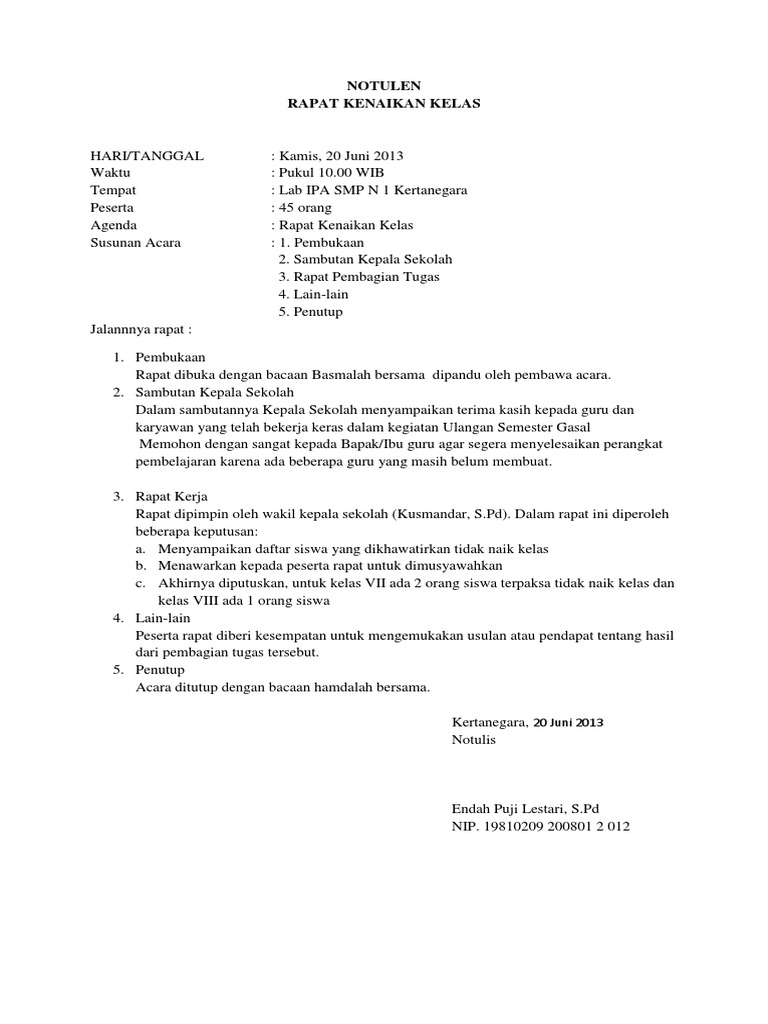 NOTULEN
RAPAT KENAIKAN KELAS

HARI/TANGGAL : Kamis, 20 Juni 2013
Waktu : Pukul 10.00 WIB
Tempat : Lab IPA SMP N 1 Kertanegara
Peserta : 45 orang
Agenda : Rapat Kenaikan Kelas
Susunan Acara : 1. Pembukaan
2. Sambutan Kepala Sekolah
3. Rapat Pembagian Tugas
4. Lain-lain
5. Penutup

Jalannnya rapat :

1. Pembukaan
Rapat dibuka dengan bacaan Basmalah bersama dipandu oleh pembawa acara.
2. Sambutan Kepala Sekolah
Dalam sambutannya Kepala Sekolah menyampaikan terima kasih kepada guru dan karyawan yang telah bekerja keras dalam kegiatan Ulangan Semester Gasal
Memohon dengan sangat kepada Bapak/Ibu guru agar segera menyelesaikan perangkat pembelajaran karena ada beberapa guru yang masih belum membuat.

3. Rapat Kerja
Rapat dipimpin oleh wakil kepala sekolah (Kusmandar, S.Pd). Dalam rapat ini diperoleh beberapa keputusan:
a. Menyampaikan daftar siswa yang dikhawatirkan tidak naik kelas
b. Menawarkan kepada peserta rapat untuk dimusyawahkan
c. Akhirnya diputuskan, untuk kelas VII ada 2 orang siswa terpaksa tidak naik kelas dan kelas VIII ada 1 orang siswa
4. Lain-lain
Peserta rapat diberi kesempatan untuk mengemukakan usulan atau pendapat tentang hasil dari pembagian tugas tersebut.
5. Penutup
Acara ditutup dengan bacaan hamdalah bersama.

Kertanegara, 20 Juni 2013
Notulis

Endah Puji Lestari, S.Pd
NIP. 19810209 200801 2 012